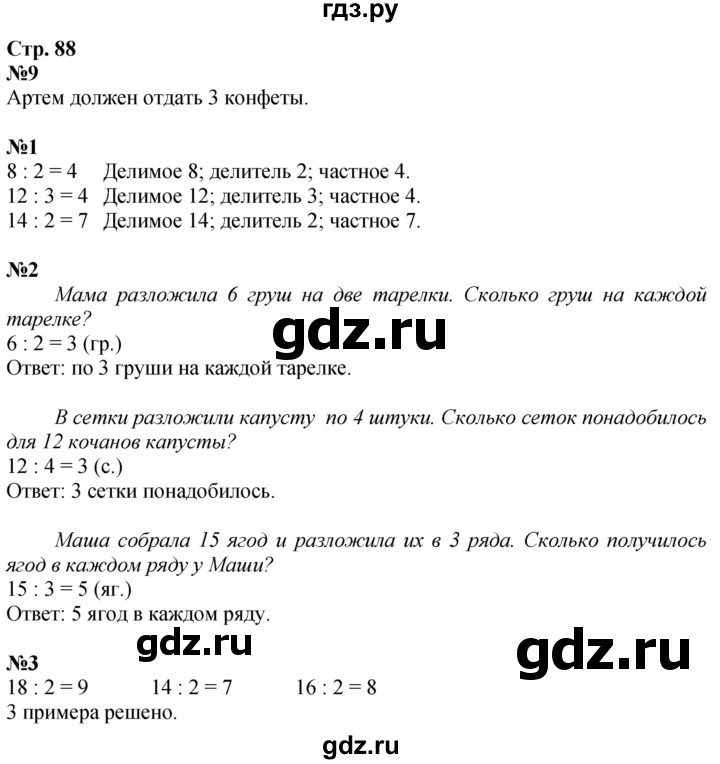 гдз.ру

Стр. 88
№9
Артем должен отдать 3 конфеты.

№1
$8 : 2 = 4$ Делимое 8; делитель 2; частное 4.
$12 : 3 = 4$ Делимое 12; делитель 3; частное 4.
$14 : 2 = 7$ Делимое 14; делитель 2; частное 7.

№2
Мама разложила 6 груш на две тарелки. Сколько груш на каждой тарелке?
gdz.ru
$6 : 2 = 3$ (гр.)
Ответ: по 3 груши на каждой тарелке.

В сетки разложили капусту по 4 штуки. Сколько сеток понадобилось для 12 кочанов капусты?
$12 : 4 = 3$ (с.)
Ответ: 3 сетки понадобилось.

Маша собрала 15 ягод и разложила их в 3 ряда. Сколько получилось ягод в каждом ряду у Маши?
$15 : 3 = 5$ (яг.)
Ответ: 5 ягод в каждом ряду.

gdz.ru
gdz.ru
№3
$18 : 2 = 9$ $14 : 2 = 7$ $16 : 2 = 8$
3 примера решено.

gdz.ru